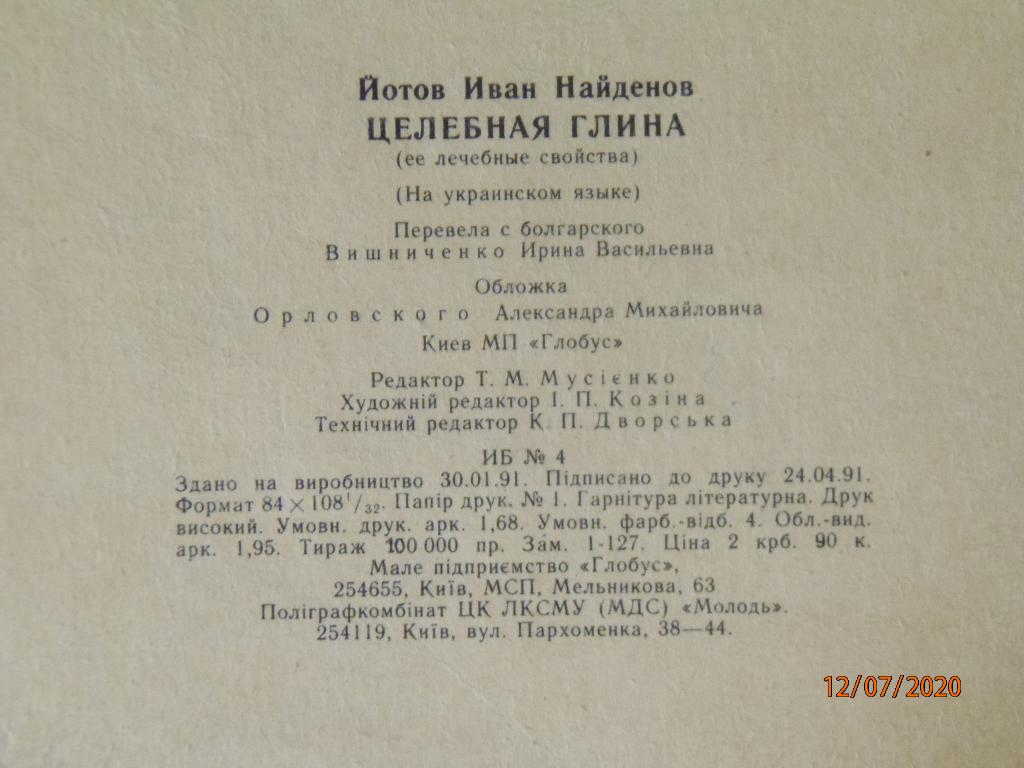 Йотов Иван Найденов
ЦЕЛЕБНАЯ ГЛИНА
(ее лечебные свойства)

(На украинском языке)

Перевела с болгарского
Вишниченко Ирина Васильевна

Обложка
Орловского Александра Михайловича

Киев МП «Глобус»

Редактор Т. М. Мусієнко
Художній редактор І. П. Козіна
Технічний редактор К. П. Дворська

ИБ № 4

Здано на виробництво 30.01.91. Підписано до друку 24.04.91. Формат $84 \times 108^{1}/_{32}$. Папір друк. № 1. Гарнітура літературна. Друк високий. Умовн. друк. арк. 1,68. Умовн. фарб.-відб. 4. Обл.-вид. арк. 1,95. Тираж 100 000 пр. Зам. 1-127. Ціна 2 крб. 90 к.

Мале підприємство «Глобус»,
254655, Київ, МСП, Мельникова, 63
Поліграфкомбінат ЦК ЛКСМУ (МДС) «Молодь».
254119, Київ, вул. Пархоменка, 38—44.

12/07/2020